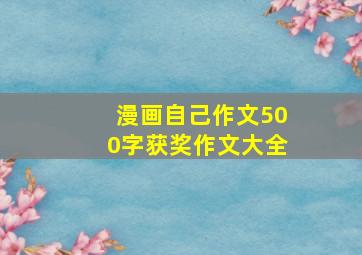 漫画自己作文500字获奖作文大全